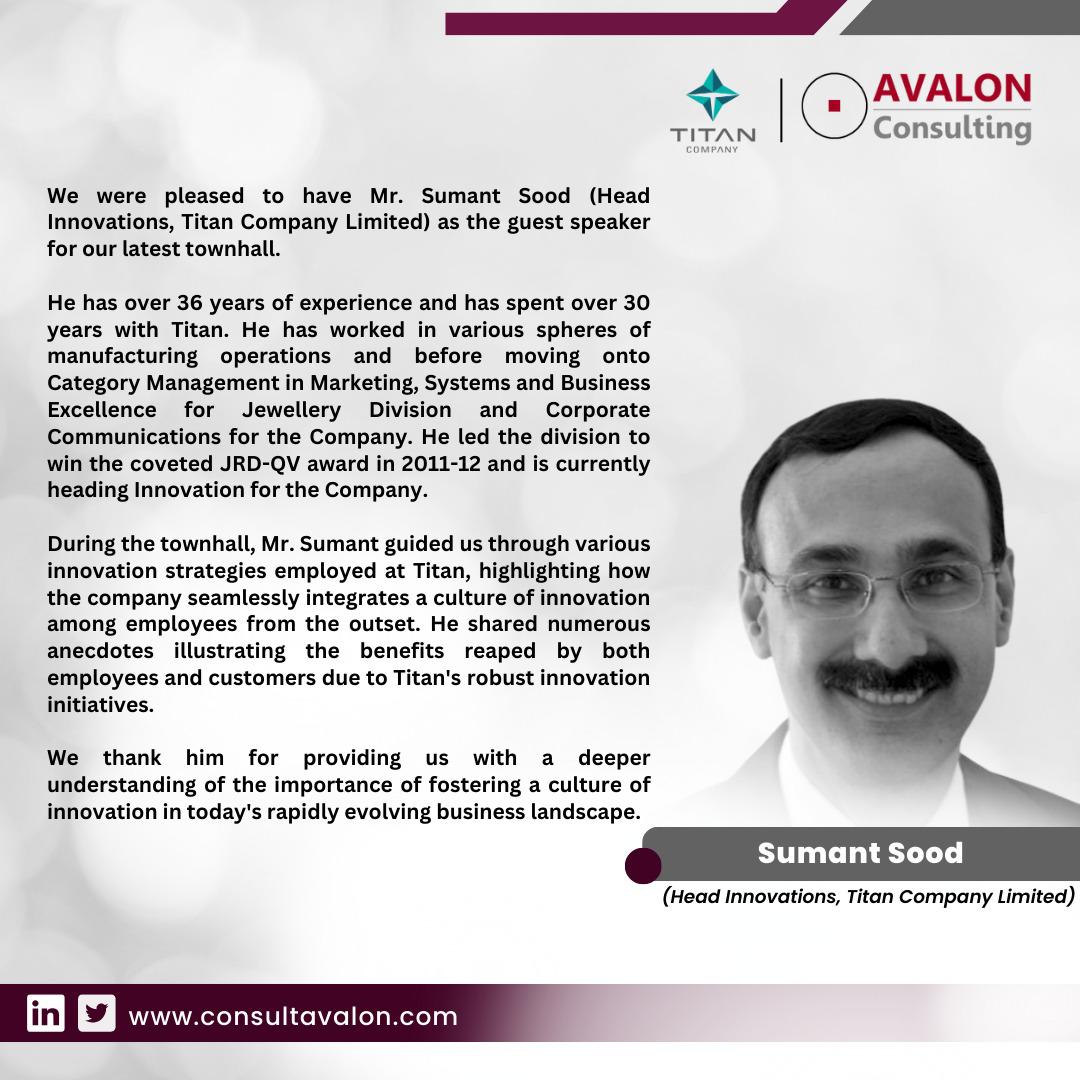 TITAN
COMPANY

AVALON
Consulting

We were pleased to have Mr. Sumant Sood (Head Innovations, Titan Company Limited) as the guest speaker for our latest townhall.

He has over 36 years of experience and has spent over 30 years with Titan. He has worked in various spheres of manufacturing operations and before moving onto Category Management in Marketing, Systems and Business Excellence for Jewellery Division and Corporate Communications for the Company. He led the division to win the coveted JRD-QV award in 2011-12 and is currently heading Innovation for the Company.

During the townhall, Mr. Sumant guided us through various innovation strategies employed at Titan, highlighting how the company seamlessly integrates a culture of innovation among employees from the outset. He shared numerous anecdotes illustrating the benefits reaped by both employees and customers due to Titan's robust innovation initiatives.

We thank him for providing us with a deeper understanding of the importance of fostering a culture of innovation in today's rapidly evolving business landscape.

Sumant Sood

(Head Innovations, Titan Company Limited)

www.consultavalon.com